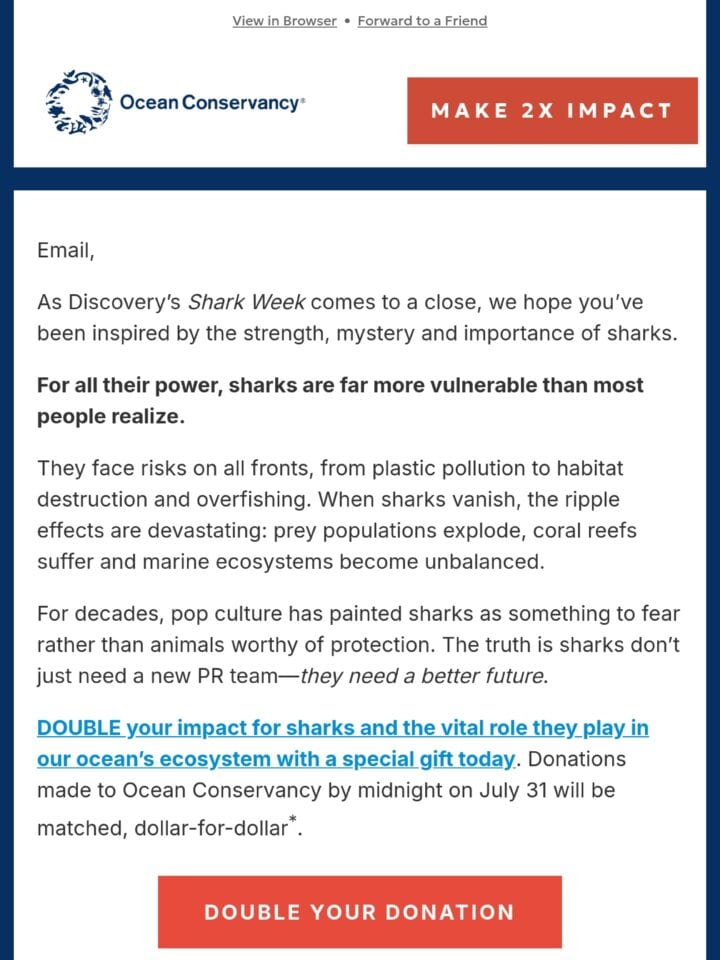 View in Browser • Forward to a Friend

Ocean Conservancy®

MAKE 2X IMPACT

Email,

As Discovery's Shark Week comes to a close, we hope you've been inspired by the strength, mystery and importance of sharks.

For all their power, sharks are far more vulnerable than most people realize.

They face risks on all fronts, from plastic pollution to habitat destruction and overfishing. When sharks vanish, the ripple effects are devastating: prey populations explode, coral reefs suffer and marine ecosystems become unbalanced.

For decades, pop culture has painted sharks as something to fear rather than animals worthy of protection. The truth is sharks don't just need a new PR team—they need a better future.

DOUBLE your impact for sharks and the vital role they play in our ocean's ecosystem with a special gift today. Donations made to Ocean Conservancy by midnight on July 31 will be matched, dollar-for-dollar*.

DOUBLE YOUR DONATION